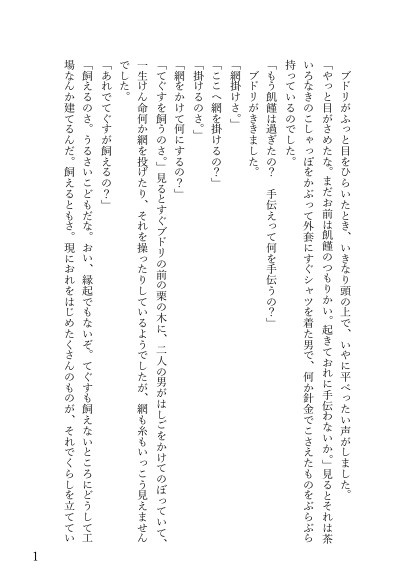 ブドリがふっと目をひらいたとき、いきなり頭の上で、いやに平べったい声がしました。

「やっと目がさめたな。まだお前は飢饉のつもりかい。起きておれに手伝わないか。」見るとそれは茶いろなきのこしゃっぽをかぶって外套にすぐシャツを着た男で、何か針金でこさえたものをぶらぶら持っているのでした。

「もう飢饉は過ぎたの？　手伝えって何を手伝うの？」

ブドリがききました。

「網掛けさ。」

「ここへ網を掛けるの？」

「掛けるのさ。」

「網をかけて何にするの？」

「てぐすを飼うのさ。」見るとすぐブドリの前の栗の木に、二人の男がはしごをかけてのぼっていて、一生けん命何か網を投げたり、それを操ったりしているようでしたが、網も糸もいっこう見えませんでした。

「あれでてぐすが飼えるの？」

「飼えるのさ。うるさいこどもだな。おい、縁起でもないぞ。てぐすも飼えないところにどうして工場なんか建てるんだ。飼えるともさ。現におれをはじめたくさんのものが、それでくらしを立ててい

1